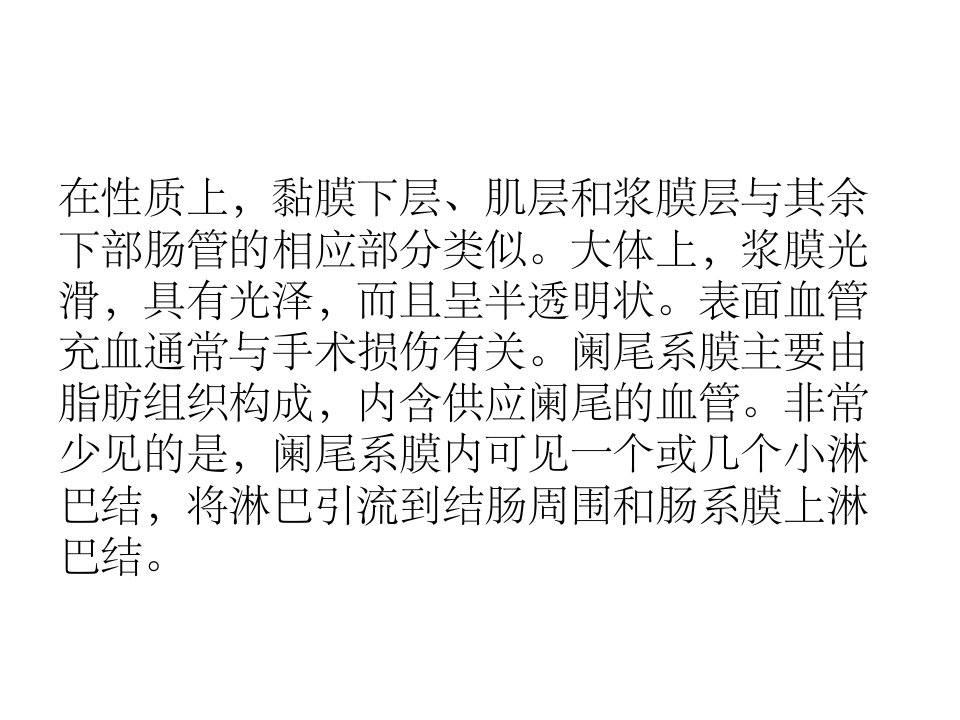 在性质上，黏膜下层、肌层和浆膜层与其余下部肠管的相应部分类似。大体上，浆膜光滑，具有光泽，而且呈半透明状。表面血管充血通常与手术损伤有关。阑尾系膜主要由脂肪组织构成，内含供应阑尾的血管。非常少见的是，阑尾系膜内可见一个或几个小淋巴结，将淋巴引流到结肠周围和肠系膜上淋巴结。